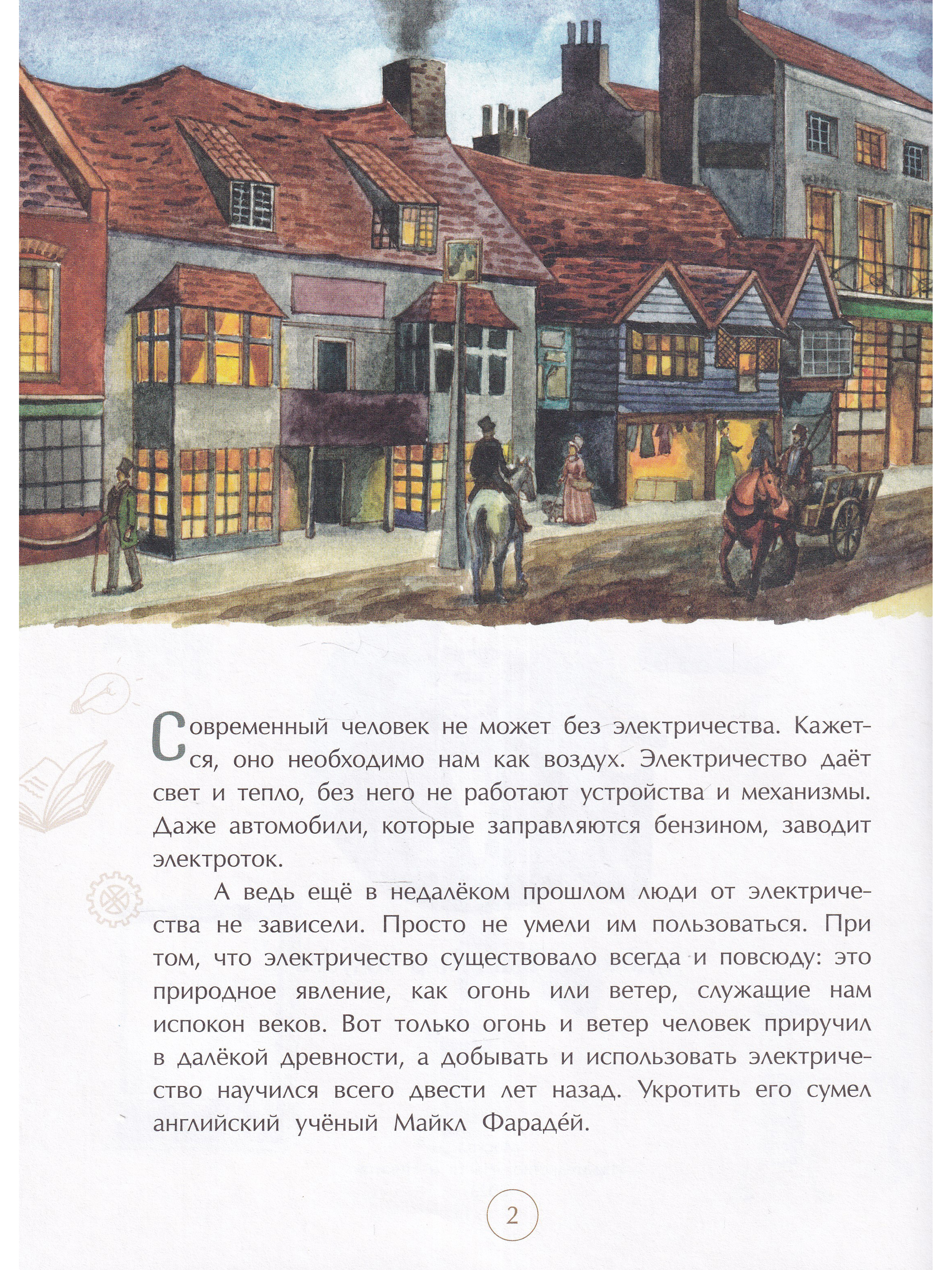 Современный человек не может без электричества. Кажется, оно необходимо нам как воздух. Электричество даёт свет и тепло, без него не работают устройства и механизмы. Даже автомобили, которые заправляются бензином, заводит электроток.

А ведь ещё в недалёком прошлом люди от электричества не зависели. Просто не умели им пользоваться. При том, что электричество существовало всегда и повсюду: это природное явление, как огонь или ветер, служащие нам испокон веков. Вот только огонь и ветер человек приручил в далёкой древности, а добывать и использовать электричество научился всего двести лет назад. Укротить его сумел английский учёный Майкл Фараде́й.

2